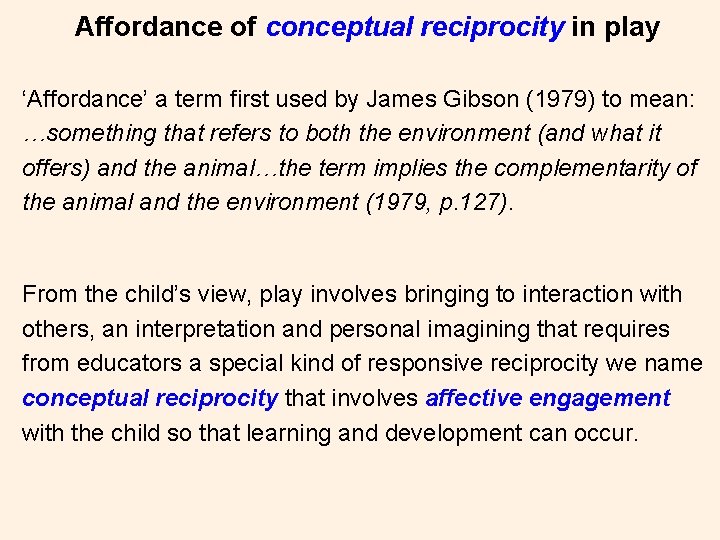 Affordance of conceptual reciprocity in play

'Affordance' a term first used by James Gibson (1979) to mean: …something that refers to both the environment (and what it offers) and the animal…the term implies the complementarity of the animal and the environment (1979, p.127).

From the child's view, play involves bringing to interaction with others, an interpretation and personal imagining that requires from educators a special kind of responsive reciprocity we name conceptual reciprocity that involves affective engagement with the child so that learning and development can occur.